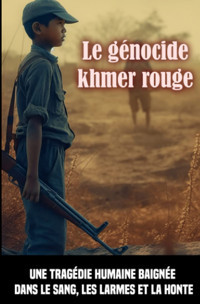 Le génocide khmer rouge

UNE TRAGÉDIE HUMAINE BAIGNÉE DANS LE SANG, LES LARMES ET LA HONTE